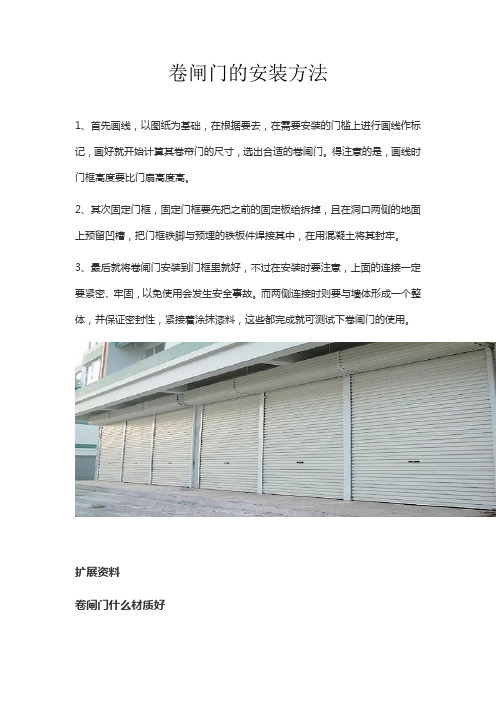 卷闸门的安装方法

1、首先画线，以图纸为基础，在根据要去，在需要安装的门槛上进行画线作标记，画好就开始计算其卷帘门的尺寸，选出合适的卷闸门。得注意的是，画线时门框高度要比门扇高度高。

2、其次固定门框，固定门框要先把之前的固定板给拆掉，且在洞口两侧的地面上预留凹槽，把门框铁脚与预埋的铁板件焊接其中，在用混凝土将其封牢。

3、最后就将卷闸门安装到门框里就好，不过在安装时要注意，上面的连接一定要紧密、牢固，以免使用会发生安全事故。而两侧连接时则要与墙体形成一个整体，并保证密封性，紧接着涂抹漆料，这些都完成就可测试下卷闸门的使用。

扩展资料

卷闸门什么材质好